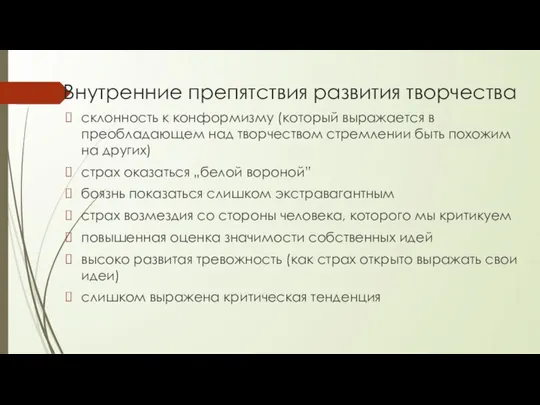 Внутренние препятствия развития творчества

склонность к конформизму (который выражается в преобладающем над творчеством стремлении быть похожим на других)

страх оказаться „белой вороной"

боязнь показаться слишком экстравагантным

страх возмездия со стороны человека, которого мы критикуем

повышенная оценка значимости собственных идей

высоко развитая тревожность (как страх открыто выражать свои идеи)

слишком выражена критическая тенденция